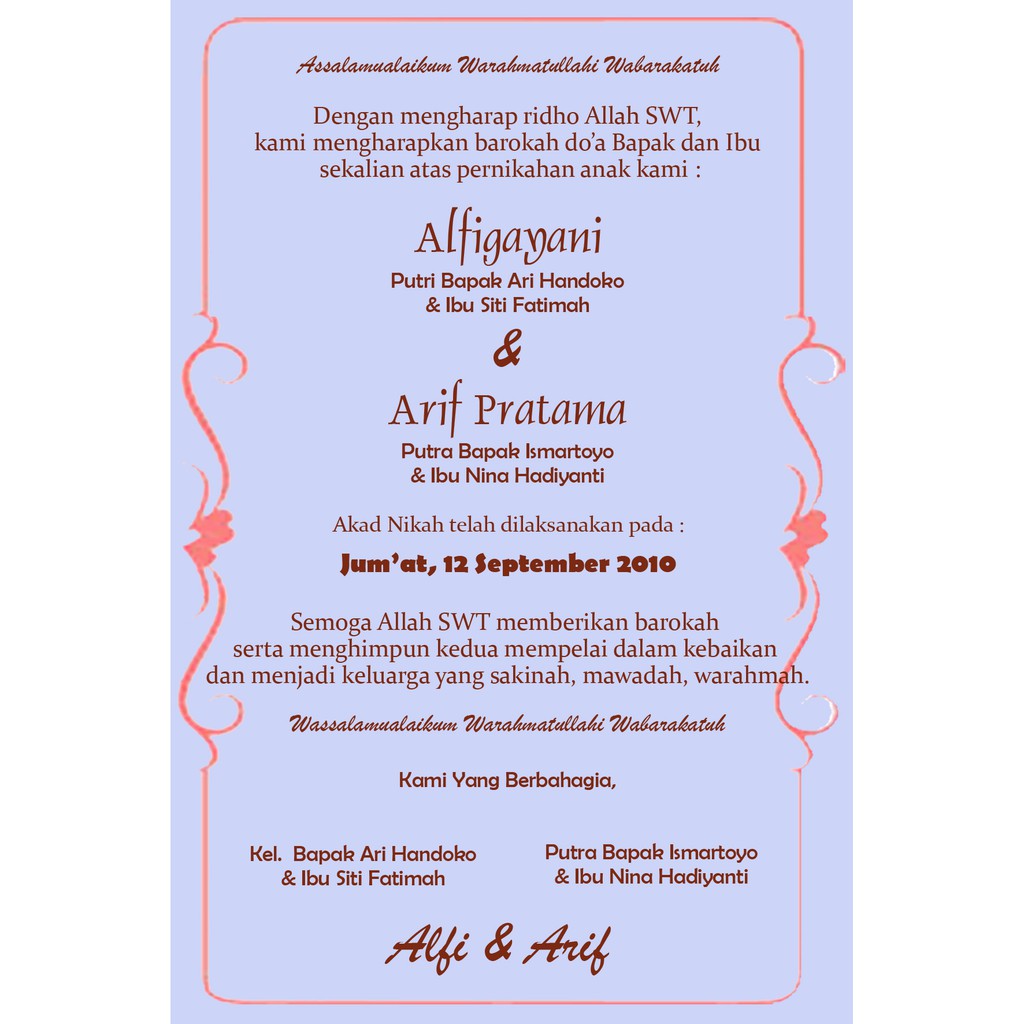 Assalamualaikum Warahmatullahi Wabarakatuh

Dengan mengharap ridho Allah SWT,
kami mengharapkan barokah do'a Bapak dan Ibu
sekalian atas pernikahan anak kami :

Alfigayani
Putri Bapak Ari Handoko
& Ibu Siti Fatimah

&

Arif Pratama
Putra Bapak Ismartoyo
& Ibu Nina Hadiyanti

Akad Nikah telah dilaksanakan pada :

Jum'at, 12 September 2010

Semoga Allah SWT memberikan barokah
serta menghimpun kedua mempelai dalam kebaikan
dan menjadi keluarga yang sakinah, mawadah, warahmah.

Wassalamualaikum Warahmatullahi Wabarakatuh

Kami Yang Berbahagia,

Kel. Bapak Ari Handoko
& Ibu Siti Fatimah

Putra Bapak Ismartoyo
& Ibu Nina Hadiyanti

Alfi & Arif